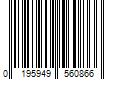 0 195949 560866